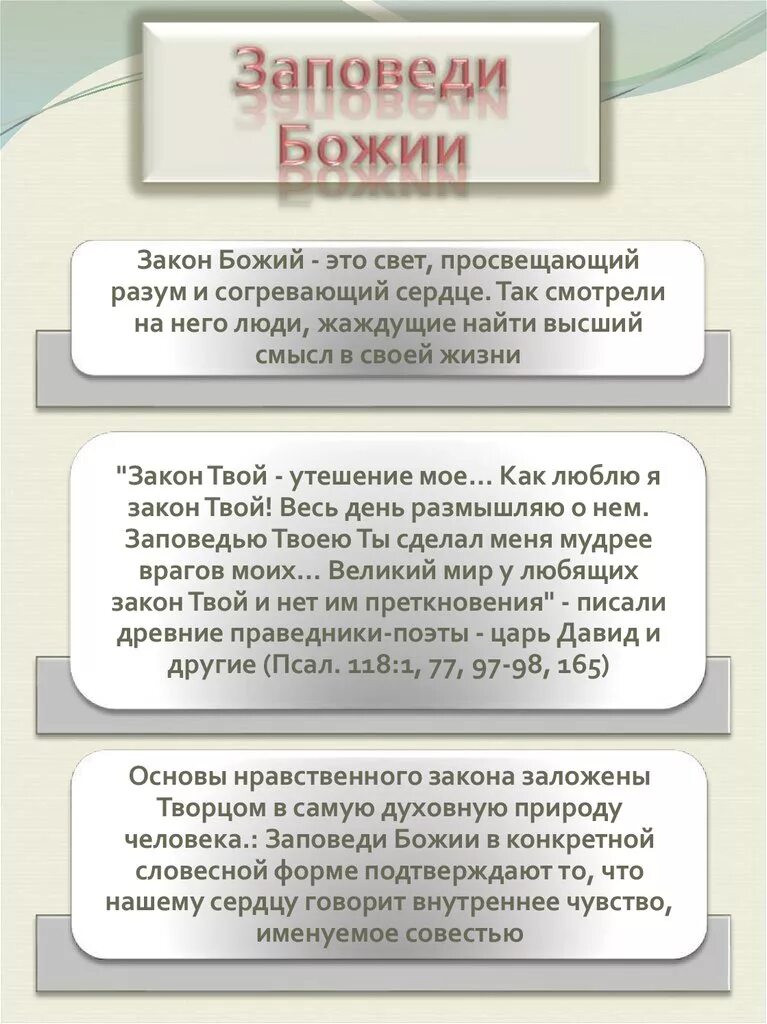 Заповеди Божии

Закон Божий - это свет, просвещающий разум и согревающий сердце. Так смотрели на него люди, жаждущие найти высший смысл в своей жизни

"Закон Твой - утешение мое... Как люблю я закон Твой! Весь день размышляю о нем. Заповедью Твоею Ты сделал меня мудрее врагов моих... Великий мир у любящих закон Твой и нет им преткновения" - писали древние праведники-поэты - царь Давид и другие (Псал. 118:1, 77, 97-98, 165)

Основы нравственного закона заложены Творцом в самую духовную природу человека.: Заповеди Божии в конкретной словесной форме подтверждают то, что нашему сердцу говорит внутреннее чувство, именуемое совестью